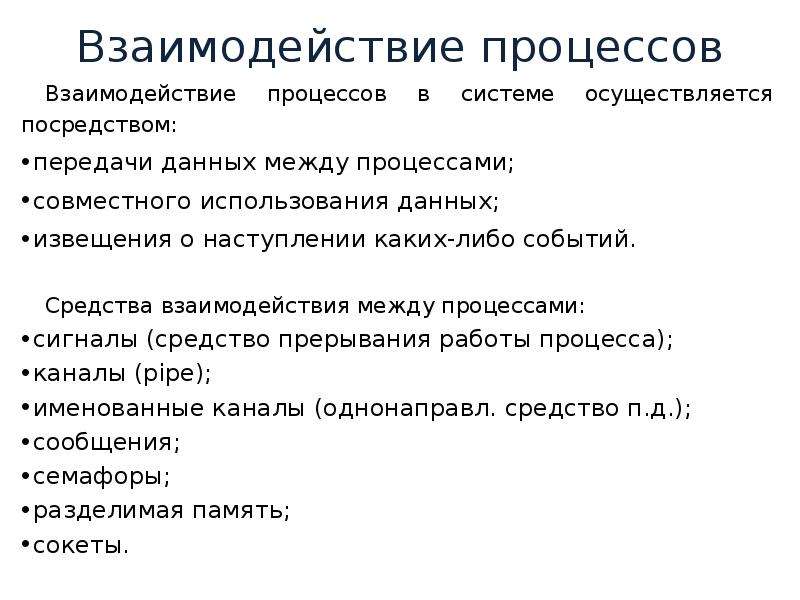 Взаимодействие процессов

Взаимодействие процессов в системе осуществляется посредством:
•передачи данных между процессами;
•совместного использования данных;
•извещения о наступлении каких-либо событий.

Средства взаимодействия между процессами:
•сигналы (средство прерывания работы процесса);
•каналы (pipe);
•именованные каналы (однонаправл. средство п.д.);
•сообщения;
•семафоры;
•разделимая память;
•сокеты.